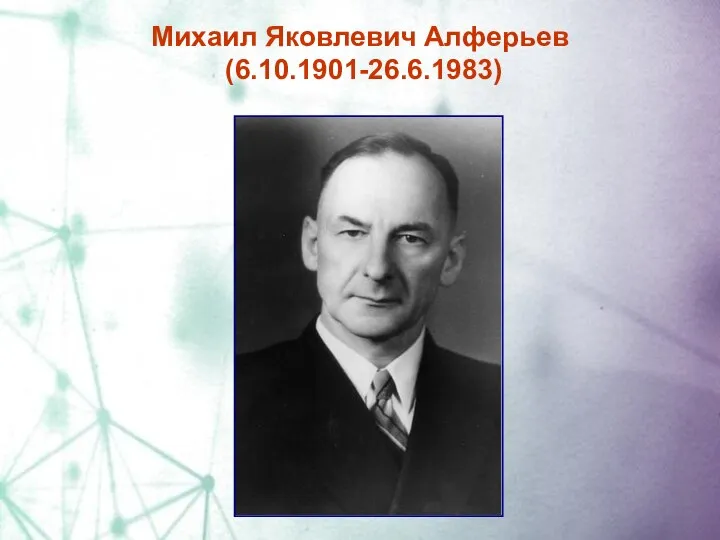 Михаил Яковлевич Алферьев
(6.10.1901-26.6.1983)